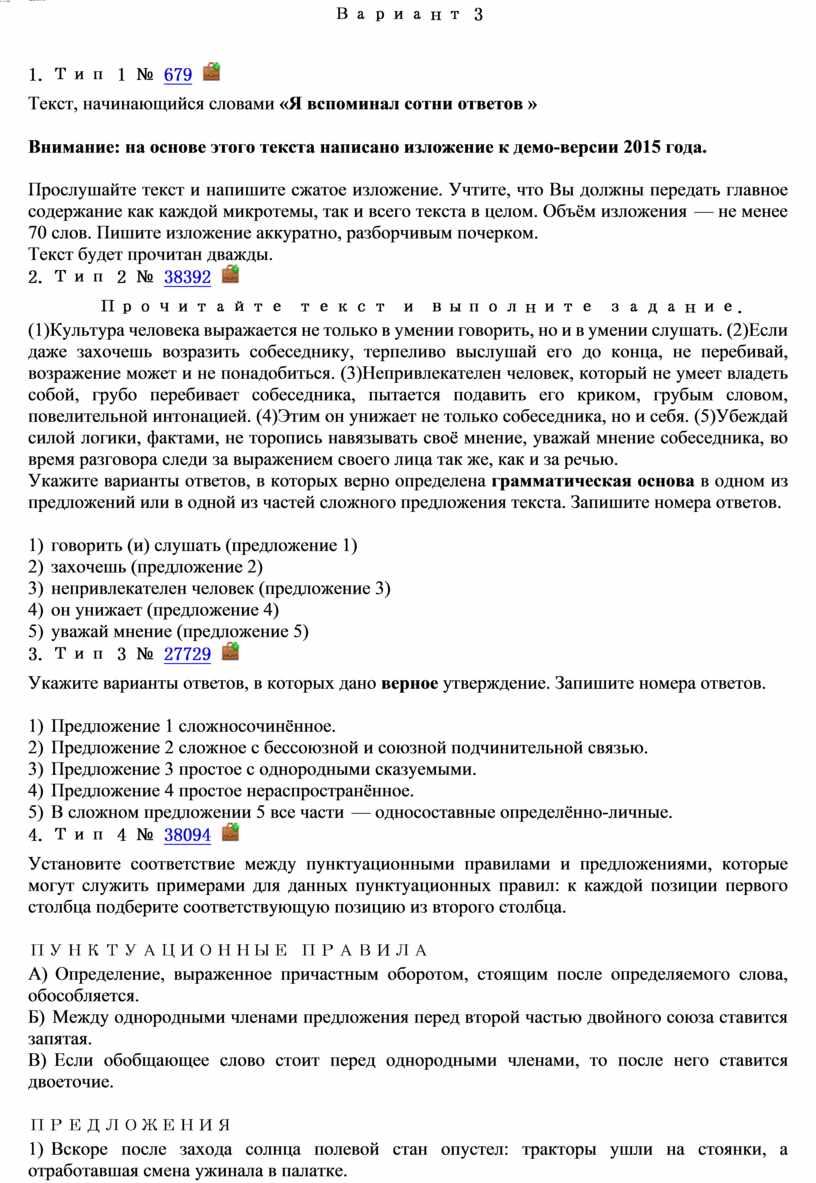 Вариант 3

1. Тип 1 № 679

Текст, начинающийся словами «Я вспоминал сотни ответов »

Внимание: на основе этого текста написано изложение к демо-версии 2015 года.

Прослушайте текст и напишите сжатое изложение. Учтите, что Вы должны передать главное содержание как каждой микротемы, так и всего текста в целом. Объём изложения — не менее 70 слов. Пишите изложение аккуратно, разборчивым почерком.
Текст будет прочитан дважды.

2. Тип 2 № 38392

Прочитайте текст и выполните задание.

(1)Культура человека выражается не только в умении говорить, но и в умении слушать. (2)Если даже захочешь возразить собеседнику, терпеливо выслушай его до конца, не перебивай, возражение может и не понадобиться. (3)Непривлекателен человек, который не умеет владеть собой, грубо перебивает собеседника, пытается подавить его криком, грубым словом, повелительной интонацией. (4)Этим он унижает не только собеседника, но и себя. (5)Убеждай силой логики, фактами, не торопись навязывать своё мнение, уважай мнение собеседника, во время разговора следи за выражением своего лица так же, как и за речью.
Укажите варианты ответов, в которых верно определена грамматическая основа в одном из предложений или в одной из частей сложного предложения текста. Запишите номера ответов.

1) говорить (и) слушать (предложение 1)
2) захочешь (предложение 2)
3) непривлекателен человек (предложение 3)
4) он унижает (предложение 4)
5) уважай мнение (предложение 5)

3. Тип 3 № 27729

Укажите варианты ответов, в которых дано верное утверждение. Запишите номера ответов.

1) Предложение 1 сложносочинённое.
2) Предложение 2 сложное с бессоюзной и союзной подчинительной связью.
3) Предложение 3 простое с однородными сказуемыми.
4) Предложение 4 простое нераспространённое.
5) В сложном предложении 5 все части — односоставные определённо-личные.

4. Тип 4 № 38094

Установите соответствие между пунктуационными правилами и предложениями, которые могут служить примерами для данных пунктуационных правил: к каждой позиции первого столбца подберите соответствующую позицию из второго столбца.

ПУНКТУАЦИОННЫЕ ПРАВИЛА

А) Определение, выраженное причастным оборотом, стоящим после определяемого слова, обособляется.
Б) Между однородными членами предложения перед второй частью двойного союза ставится запятая.
В) Если обобщающее слово стоит перед однородными членами, то после него ставится двоеточие.

ПРЕДЛОЖЕНИЯ

1) Вскоре после захода солнца полевой стан опустел: тракторы ушли на стоянки, а отработавшая смена ужинала в палатке.